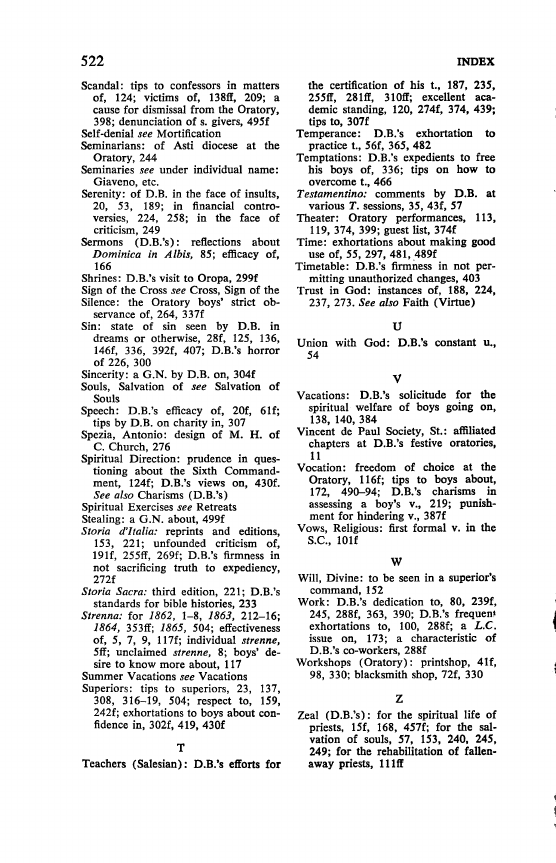 522 INDEX

Scandal: tips to confessors in matters of, 124; victims of, 138ff, 209; a cause for dismissal from the Oratory, 398; denunciation of s. givers, 495f
Self-denial see Mortification
Seminarians: of Asti diocese at the Oratory, 244
Seminaries see under individual name: Giaveno, etc.
Serenity: of D.B. in the face of insults, 20, 53, 189; in financial controversies, 224, 258; in the face of criticism, 249
Sermons (D.B.'s): reflections about Dominica in Albis, 85; efficacy of, 166
Shrines: D.B.'s visit to Oropa, 299f
Sign of the Cross see Cross, Sign of the
Silence: the Oratory boys' strict observance of, 264, 337f
Sin: state of sin seen by D.B. in dreams or otherwise, 28f, 125, 136, 146f, 336, 392f, 407; D.B.'s horror of 226, 300
Sincerity: a G.N. by D.B. on, 304f
Souls, Salvation of see Salvation of Souls
Speech: D.B.'s efficacy of, 20f, 61f; tips by D.B. on charity in, 307
Spezia, Antonio: design of M. H. of C. Church, 276
Spiritual Direction: prudence in questioning about the Sixth Commandment, 124f; D.B.'s views on, 430f. See also Charisms (D.B.'s)
Spiritual Exercises see Retreats
Stealing: a G.N. about, 499f
Storia d'Italia: reprints and editions, 153, 221; unfounded criticism of, 191f, 255ff, 269f; D.B.'s firmness in not sacrificing truth to expediency, 272f
Storia Sacra: third edition, 221; D.B.'s standards for bible histories, 233
Strenna: for 1862, 1–8, 1863, 212–16; 1864, 353ff; 1865, 504; effectiveness of, 5, 7, 9, 117f; individual strenne, 5ff; unclaimed strenne, 8; boys' desire to know more about, 117
Summer Vacations see Vacations
Superiors: tips to superiors, 23, 137, 308, 316–19, 504; respect to, 159, 242f; exhortations to boys about confidence in, 302f, 419, 430f

T

Teachers (Salesian): D.B.'s efforts for the certification of his t., 187, 235, 255ff, 281ff, 310ff; excellent academic standing, 120, 274f, 374, 439; tips to, 307f
Temperance: D.B.'s exhortation to practice t., 56f, 365, 482
Temptations: D.B.'s expedients to free his boys of, 336; tips on how to overcome t., 466
Testamentino: comments by D.B. at various T. sessions, 35, 43f, 57
Theater: Oratory performances, 113, 119, 374, 399; guest list, 374f
Time: exhortations about making good use of, 55, 297, 481, 489f
Timetable: D.B.'s firmness in not permitting unauthorized changes, 403
Trust in God: instances of, 188, 224, 237, 273. See also Faith (Virtue)

U

Union with God: D.B.'s constant u., 54

V

Vacations: D.B.'s solicitude for the spiritual welfare of boys going on, 138, 140, 384
Vincent de Paul Society, St.: affiliated chapters at D.B.'s festive oratories, 11
Vocation: freedom of choice at the Oratory, 116f; tips to boys about, 172, 490–94; D.B.'s charisms in assessing a boy's v., 219; punishment for hindering v., 387f
Vows, Religious: first formal v. in the S.C., 101f

W

Will, Divine: to be seen in a superior's command, 152
Work: D.B.'s dedication to, 80, 239f, 245, 288f, 363, 390; D.B.'s frequent exhortations to, 100, 288f; a L.C. issue on, 173; a characteristic of D.B.'s co-workers, 288f
Workshops (Oratory): printshop, 41f, 98, 330; blacksmith shop, 72f, 330

Z

Zeal (D.B.'s): for the spiritual life of priests, 15f, 168, 457f; for the salvation of souls, 57, 153, 240, 245, 249; for the rehabilitation of fallen-away priests, 111ff